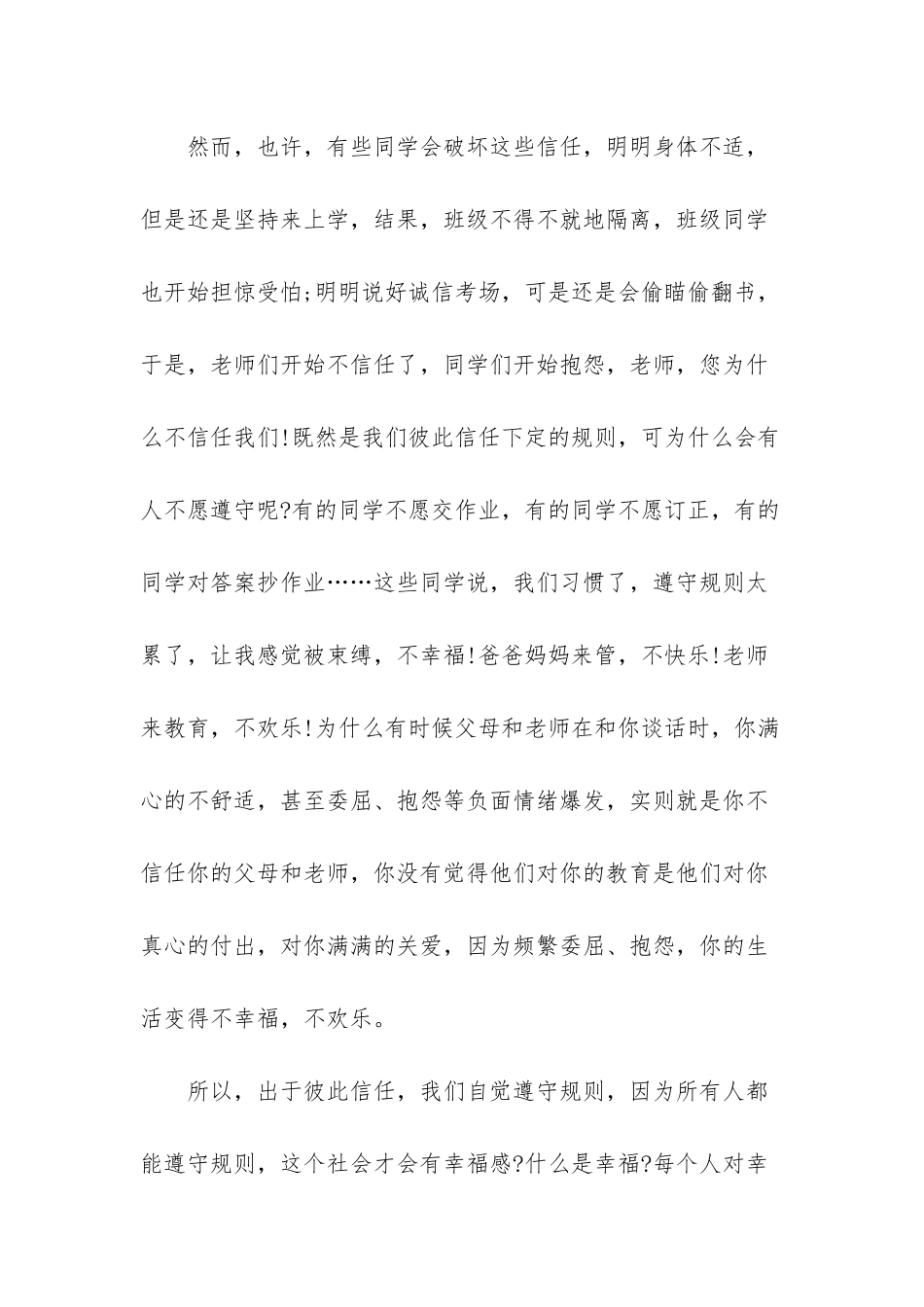 然而，也许，有些同学会破坏这些信任，明明身体不适，但是还是坚持来上学，结果，班级不得不就地隔离，班级同学也开始担惊受怕;明明说好诚信考场，可是还是会偷瞄偷翻书，于是，老师们开始不信任了，同学们开始抱怨，老师，您为什么不信任我们!既然是我们彼此信任下定的规则，可为什么会有人不愿遵守呢?有的同学不愿交作业，有的同学不愿订正，有的同学对答案抄作业……这些同学说，我们习惯了，遵守规则太累了，让我感觉被束缚，不幸福!爸爸妈妈来管，不快乐!老师来教育，不欢乐!为什么有时候父母和老师在和你谈话时，你满心的不舒适，甚至委屈、抱怨等负面情绪爆发，实则就是你不信任你的父母和老师，你没有觉得他们对你的教育是他们对你真心的付出，对你满满的关爱，因为频繁委屈、抱怨，你的生活变得不幸福，不欢乐。

所以，出于彼此信任，我们自觉遵守规则，因为所有人都能遵守规则，这个社会才会有幸福感?什么是幸福?每个人对幸